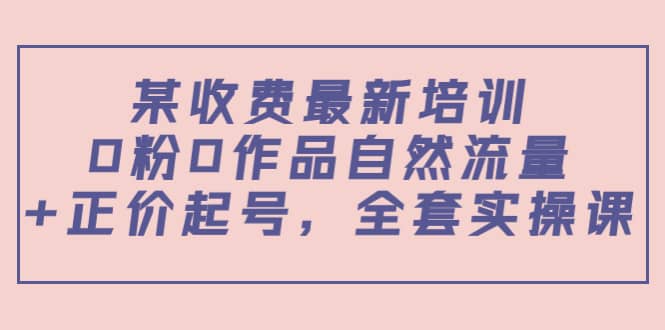 某收费最新培训
0粉0作品自然流量
+正价起号，全套实操课